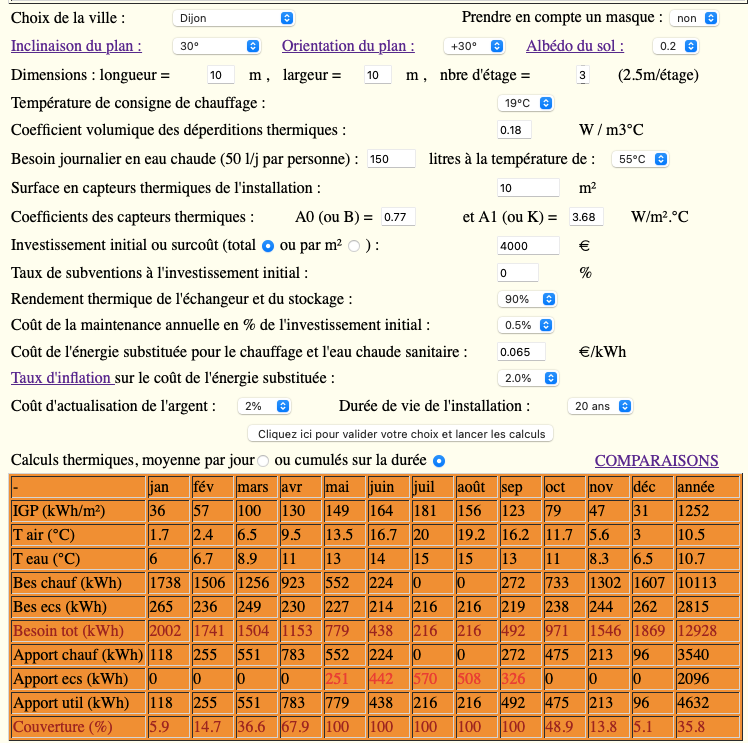 Choix de la ville : Dijon

Prendre en compte un masque : non

Inclinaison du plan : 30°

Orientation du plan : +30°

Albédo du sol : 0.2

Dimensions : longueur = 10 m , largeur = 10 m , nbre d'étage = 3 (2.5m/étage)

Température de consigne de chauffage : 19°C

Coefficient volumique des déperditions thermiques : 0.18 W / m3°C

Besoin journalier en eau chaude (50 l/j par personne) : 150 litres à la température de : 55°C

Surface en capteurs thermiques de l'installation : 10 m²

Coefficients des capteurs thermiques : A0 (ou B) = 0.77 et A1 (ou K) = 3.68 W/m².°C

Investissement initial ou surcoût (total ou par m² ) : 4000 €

Taux de subventions à l'investissement initial : 0 %

Rendement thermique de l'échangeur et du stockage : 90%

Coût de la maintenance annuelle en % de l'investissement initial : 0.5%

Coût de l'énergie substituée pour le chauffage et l'eau chaude sanitaire : 0.065 €/kWh

Taux d'inflation sur le coût de l'énergie substituée : 2.0%

Coût d'actualisation de l'argent : 2%

Durée de vie de l'installation : 20 ans

Cliquez ici pour valider votre choix et lancer les calculs

Calculs thermiques, moyenne par jour ou cumulés sur la durée

COMPARAISONS

| - | jan | fév | mars | avr | mai | juin | juil | août | sep | oct | nov | déc | année |
|---|---|---|---|---|---|---|---|---|---|---|---|---|---|
| IGP (kWh/m²) | 36 | 57 | 100 | 130 | 149 | 164 | 181 | 156 | 123 | 79 | 47 | 31 | 1252 |
| T air (°C) | 1.7 | 2.4 | 6.5 | 9.5 | 13.5 | 16.7 | 20 | 19.2 | 16.2 | 11.7 | 5.6 | 3 | 10.5 |
| T eau (°C) | 6 | 6.7 | 8.9 | 11 | 13 | 14 | 15 | 15 | 13 | 11 | 8.3 | 6.5 | 10.7 |
| Bes chauf (kWh) | 1738 | 1506 | 1256 | 923 | 552 | 224 | 0 | 0 | 272 | 733 | 1302 | 1607 | 10113 |
| Bes ecs (kWh) | 265 | 236 | 249 | 230 | 227 | 214 | 216 | 216 | 219 | 238 | 244 | 262 | 2815 |
| Besoin tot (kWh) | 2002 | 1741 | 1504 | 1153 | 779 | 438 | 216 | 216 | 492 | 971 | 1546 | 1869 | 12928 |
| Apport chauf (kWh) | 118 | 255 | 551 | 783 | 552 | 224 | 0 | 0 | 272 | 475 | 213 | 96 | 3540 |
| Apport ecs (kWh) | 0 | 0 | 0 | 0 | 251 | 442 | 570 | 508 | 326 | 0 | 0 | 0 | 2096 |
| Apport util (kWh) | 118 | 255 | 551 | 783 | 779 | 438 | 216 | 216 | 492 | 475 | 213 | 96 | 4632 |
| Couverture (%) | 5.9 | 14.7 | 36.6 | 67.9 | 100 | 100 | 100 | 100 | 100 | 48.9 | 13.8 | 5.1 | 35.8 |